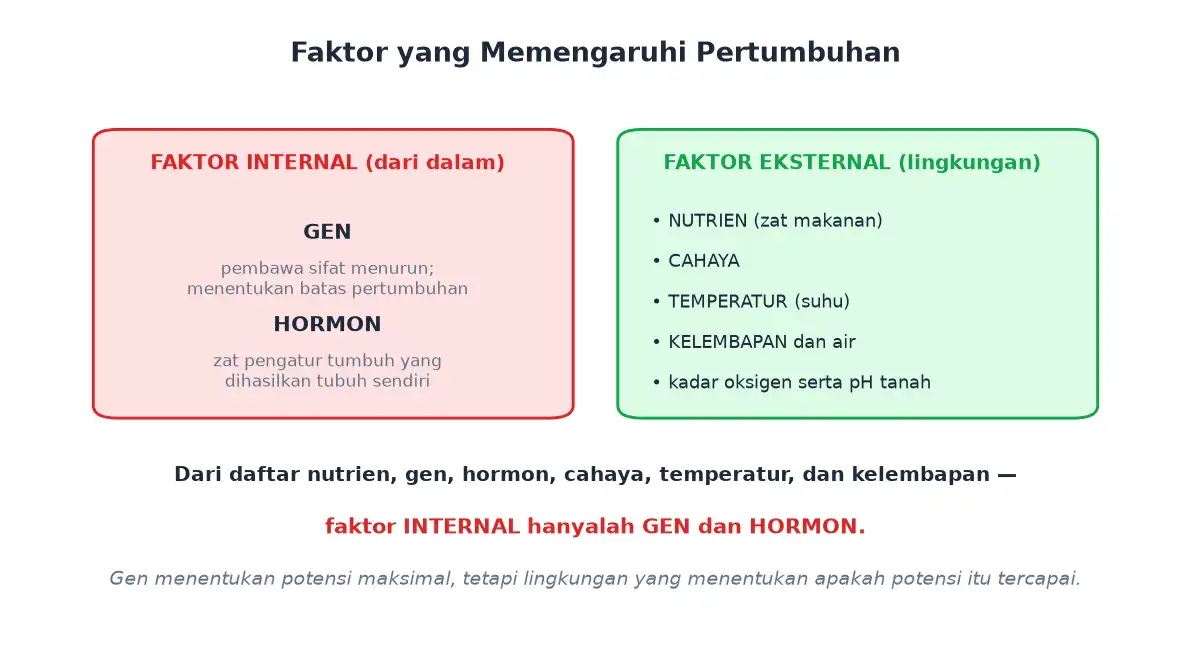 Faktor yang Memengaruhi Pertumbuhan

FAKTOR INTERNAL (dari dalam)

GEN

pembawa sifat menurun; menentukan batas pertumbuhan

HORMON

zat pengatur tumbuh yang dihasilkan tubuh sendiri

FAKTOR EKSTERNAL (lingkungan)

• NUTRIEN (zat makanan)
• CAHAYA
• TEMPERATUR (suhu)
• KELEMBAPAN dan air
• kadar oksigen serta pH tanah

Dari daftar nutrien, gen, hormon, cahaya, temperatur, dan kelembapan —

faktor INTERNAL hanyalah GEN dan HORMON.

Gen menentukan potensi maksimal, tetapi lingkungan yang menentukan apakah potensi itu tercapai.